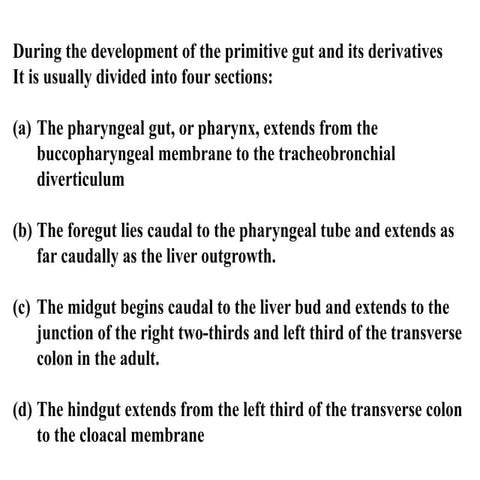 During the development of the primitive gut and its derivatives
It is usually divided into four sections:

(a) The pharyngeal gut, or pharynx, extends from the buccopharyngeal membrane to the tracheobronchial diverticulum

(b) The foregut lies caudal to the pharyngeal tube and extends as far caudally as the liver outgrowth.

(c) The midgut begins caudal to the liver bud and extends to the junction of the right two-thirds and left third of the transverse colon in the adult.

(d) The hindgut extends from the left third of the transverse colon to the cloacal membrane